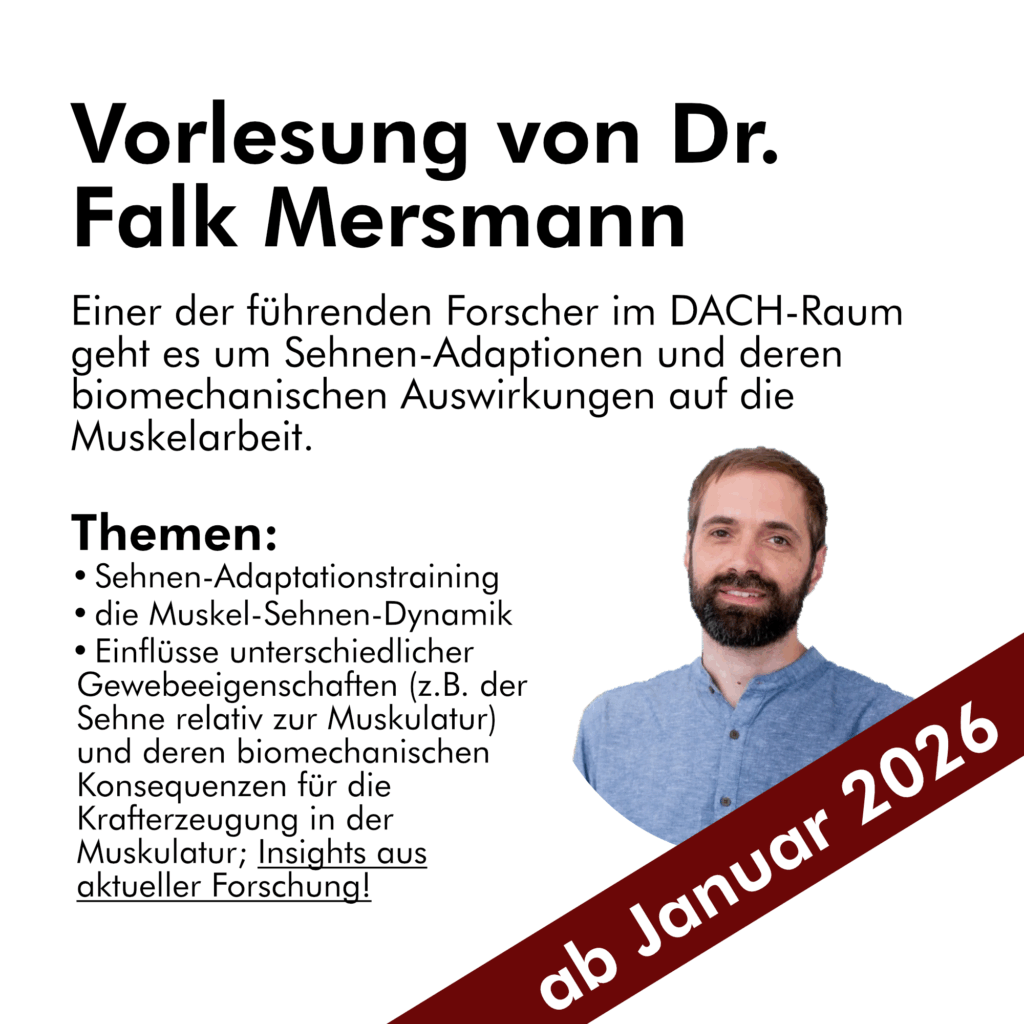 Vorlesung von Dr. Falk Mersmann

Einer der führenden Forscher im DACH-Raum geht es um Sehnen-Adaptionen und deren biomechanischen Auswirkungen auf die Muskelarbeit.

Themen:
• Sehnen-Adaptationstraining
• die Muskel-Sehnen-Dynamik
• Einflüsse unterschiedlicher Gewebeeigenschaften (z.B. der Sehne relativ zur Muskulatur) und deren biomechanischen Konsequenzen für die Krafterzeugung in der Muskulatur; Insights aus aktueller Forschung!

ab Januar 2026